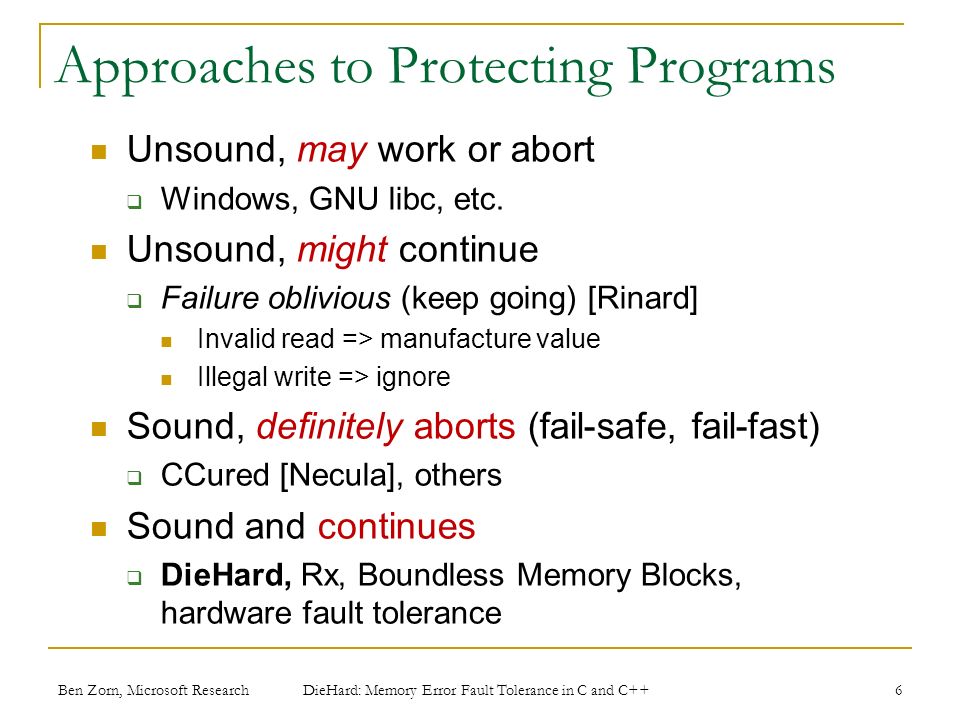 Approaches to Protecting Programs

Unsound, may work or abort

Windows, GNU libc, etc.

Unsound, might continue

Failure oblivious (keep going) [Rinard]

Invalid read => manufacture value

Illegal write => ignore

Sound, definitely aborts (fail-safe, fail-fast)

CCured [Necula], others

Sound and continues

DieHard, Rx, Boundless Memory Blocks, hardware fault tolerance

Ben Zorn, Microsoft Research DieHard: Memory Error Fault Tolerance in C and C++ 6